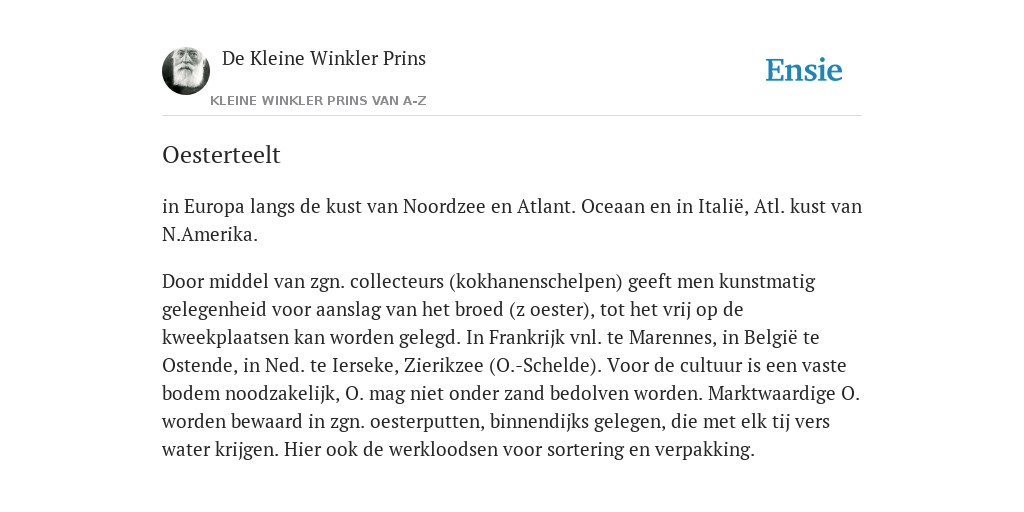 De Kleine Winkler Prins

KLEINE WINKLER PRINS VAN A-Z

Ensie

Oesterteelt

in Europa langs de kust van Noordzee en Atlant. Oceaan en in Italië, Atl. kust van N.Amerika.

Door middel van zgn. collecteurs (kokhanenschelpen) geeft men kunstmatig gelegenheid voor aanslag van het broed (z oester), tot het vrij op de kweekplaatsen kan worden gelegd. In Frankrijk vnl. te Marennes, in België te Ostende, in Ned. te Ierseke, Zierikzee (O.-Schelde). Voor de cultuur is een vaste bodem noodzakelijk, O. mag niet onder zand bedolven worden. Marktwaardige O. worden bewaard in zgn. oesterputten, binnendijks gelegen, die met elk tij vers water krijgen. Hier ook de werkloodsen voor sortering en verpakking.